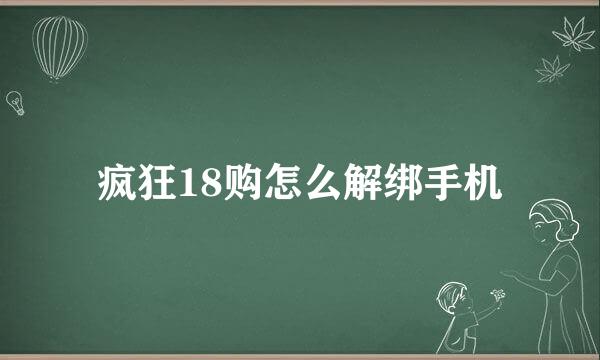 疯狂18购怎么解绑手机